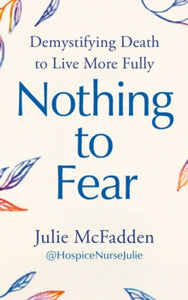 Demystifying Death to Live More Fully

Nothing to Fear

Julie McFadden
@HospiceNurseJulie